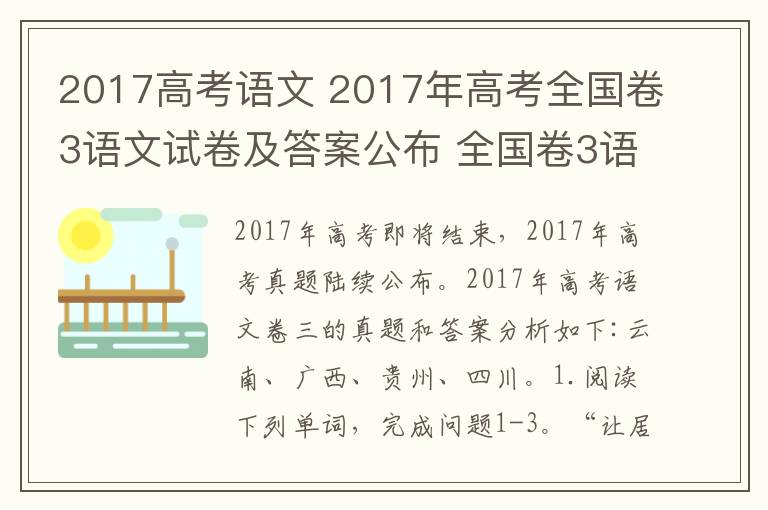 2017高考语文 2017年高考全国卷3语文试卷及答案公布 全国卷3语

2017年高考即将结束，2017年高考真题陆续公布。2017年高考语文卷三的真题和答案分析如下：云南、广西、贵州、四川。1.阅读下列单词，完成问题1-3。“让居